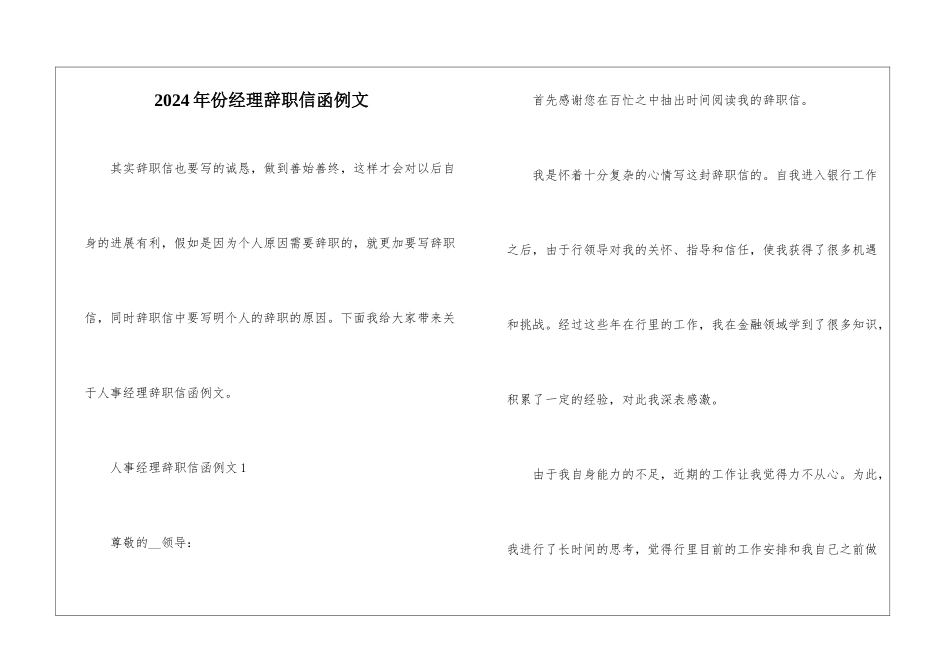 2024年份经理辞职信函例文

其实辞职信也要写的诚恳，做到善始善终，这样才会对以后自身的进展有利，假如是因为个人原因需要辞职的，就更加要写辞职信，同时辞职信中要写明个人的辞职的原因。下面我给大家带来关于人事经理辞职信函例文。

人事经理辞职信函例文1

尊敬的__领导：

首先感谢您在百忙之中抽出时间阅读我的辞职信。

我是怀着十分复杂的心情写这封辞职信的。自我进入银行工作之后，由于行领导对我的关怀、指导和信任，使我获得了很多机遇和挑战。经过这些年在行里的工作，我在金融领域学到了很多知识，积累了一定的经验，对此我深表感激。

由于我自身能力的不足，近期的工作让我觉得力不从心。为此，我进行了长时间的思考，觉得行里目前的工作安排和我自己之前做